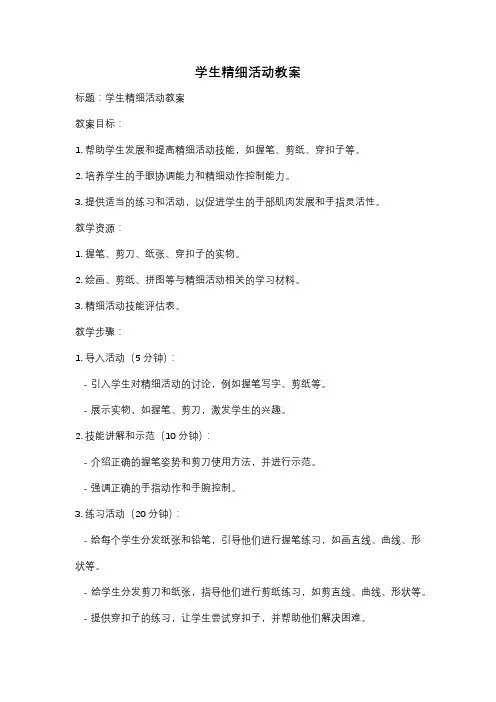 学生精细活动教案

标题：学生精细活动教案

教案目标：

1. 帮助学生发展和提高精细活动技能，如握笔、剪纸、穿扣子等。

2. 培养学生的手眼协调能力和精细动作控制能力。

3. 提供适当的练习和活动，以促进学生的手部肌肉发展和手指灵活性。

教学资源：

1. 握笔、剪刀、纸张、穿扣子的实物。

2. 绘画、剪纸、拼图等与精细活动相关的学习材料。

3. 精细活动技能评估表。

教学步骤：

1. 导入活动（5 分钟）：

- 引入学生对精细活动的讨论，例如握笔写字、剪纸等。

- 展示实物，如握笔、剪刀，激发学生的兴趣。

2. 技能讲解和示范（10 分钟）：

- 介绍正确的握笔姿势和剪刀使用方法，并进行示范。

- 强调正确的手指动作和手腕控制。

3. 练习活动（20 分钟）：

- 给每个学生分发纸张和铅笔，引导他们进行握笔练习，如画直线、曲线、形状等。

- 给学生分发剪刀和纸张，指导他们进行剪纸练习，如剪直线、曲线、形状等。

- 提供穿扣子的练习，让学生尝试穿扣子，并帮助他们解决困难。